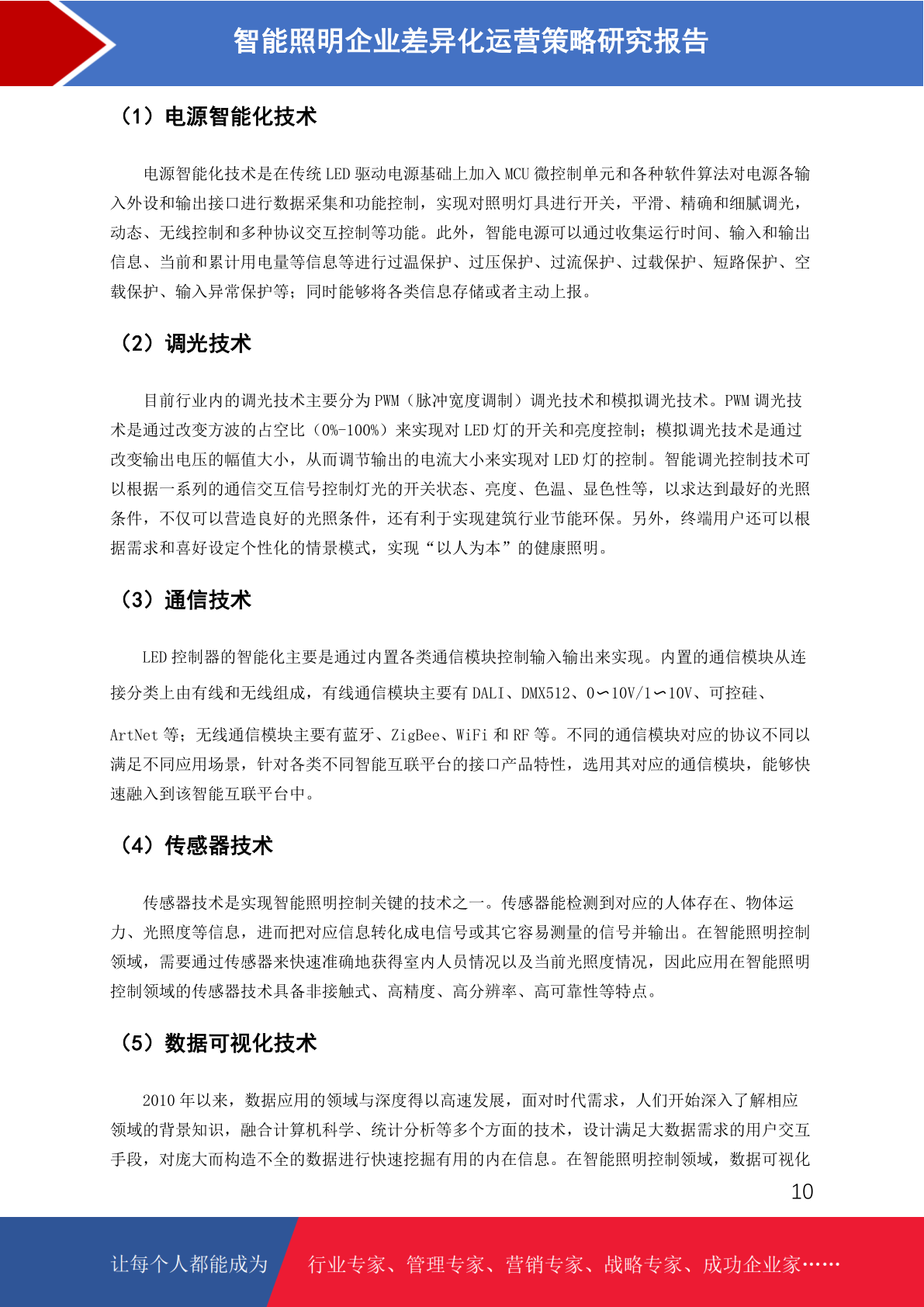 智能照明企业差异化运营策略研究报告

（1）电源智能化技术

电源智能化技术是在传统 LED 驱动电源基础上加入 MCU 微控制单元和各种软件算法对电源各输入外设和输出接口进行数据采集和功能控制，实现对照明灯具进行开关，平滑、精确和细腻调光，动态、无线控制和多种协议交互控制等功能。此外，智能电源可以通过收集运行时间、输入和输出信息、当前和累计用电量等信息等进行过温保护、过压保护、过流保护、过载保护、短路保护、空载保护、输入异常保护等；同时能够将各类信息存储或者主动上报。

（2）调光技术

目前行业内的调光技术主要分为 PWM（脉冲宽度调制）调光技术和模拟调光技术。PWM 调光技术是通过改变方波的占空比（0%-100%）来实现对 LED 灯的开关和亮度控制；模拟调光技术是通过改变输出电压的幅值大小，从而调节输出的电流大小来实现对 LED 灯的控制。智能调光控制技术可以根据一系列的通信交互信号控制灯光的开关状态、亮度、色温、显色性等，以求达到最好的光照条件，不仅可以营造良好的光照条件，还有利于实现建筑行业节能环保。另外，终端用户还可以根据需求和喜好设定个性化的情景模式，实现“以人为本”的健康照明。

（3）通信技术

LED 控制器的智能化主要是通过内置各类通信模块控制输入输出来实现。内置的通信模块从连接分类上由有线和无线组成，有线通信模块主要有 DALI、DMX512、0∽10V/1∽10V、可控硅、ArtNet 等；无线通信模块主要有蓝牙、ZigBee、WiFi 和 RF 等。不同的通信模块对应的协议不同以满足不同应用场景，针对各类不同智能互联平台的接口产品特性，选用其对应的通信模块，能够快速融入到该智能互联平台中。

（4）传感器技术

传感器技术是实现智能照明控制关键的技术之一。传感器能检测到对应的人体存在、物体运力、光照度等信息，进而把对应信息转化成电信号或其它容易测量的信号并输出。在智能照明控制领域，需要通过传感器来快速准确地获得室内人员情况以及当前光照度情况，因此应用在智能照明控制领域的传感器技术具备非接触式、高精度、高分辨率、高可靠性等特点。

（5）数据可视化技术

2010 年以来，数据应用的领域与深度得以高速发展，面对时代需求，人们开始深入了解相应领域的背景知识，融合计算机科学、统计分析等多个方面的技术，设计满足大数据需求的用户交互手段，对庞大而构造不全的数据进行快速挖掘有用的内在信息。在智能照明控制领域，数据可视化

10

让每个人都能成为 行业专家、管理专家、营销专家、战略专家、成功企业家……